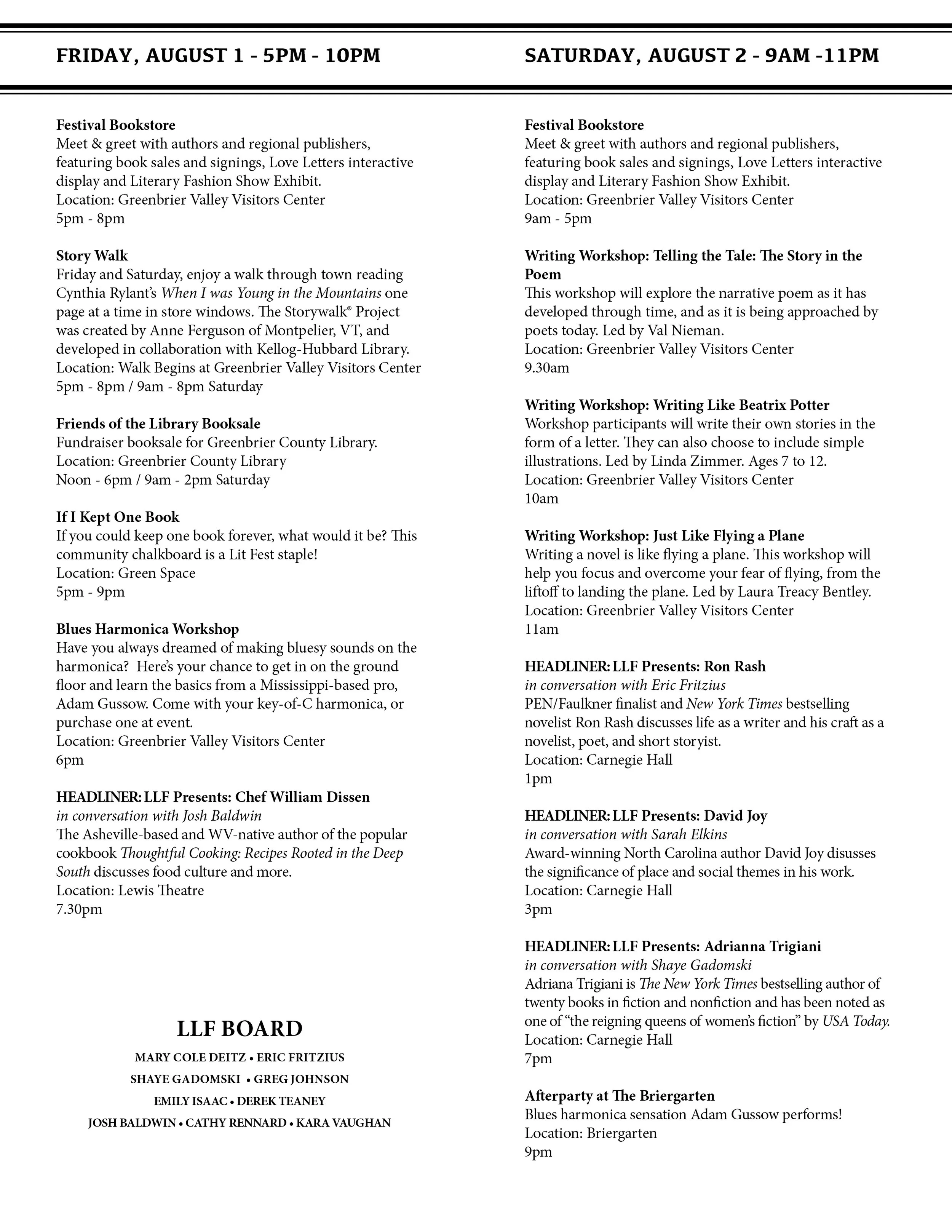 FRIDAY, AUGUST 1 - 5PM - 10PM

Festival Bookstore
Meet & greet with authors and regional publishers, featuring book sales and signings, Love Letters interactive display and Literary Fashion Show Exhibit.
Location: Greenbrier Valley Visitors Center
5pm - 8pm

Story Walk
Friday and Saturday, enjoy a walk through town reading Cynthia Rylant's When I was Young in the Mountains one page at a time in store windows. The Storywalk® Project was created by Anne Ferguson of Montpelier, VT, and developed in collaboration with Kellog-Hubbard Library.
Location: Walk Begins at Greenbrier Valley Visitors Center
5pm - 8pm / 9am - 8pm Saturday

Friends of the Library Booksale
Fundraiser booksale for Greenbrier County Library.
Location: Greenbrier County Library
Noon - 6pm / 9am - 2pm Saturday

If I Kept One Book
If you could keep one book forever, what would it be? This community chalkboard is a Lit Fest staple!
Location: Green Space
5pm - 9pm

Blues Harmonica Workshop
Have you always dreamed of making bluesy sounds on the harmonica? Here's your chance to get in on the ground floor and learn the basics from a Mississippi-based pro, Adam Gussow. Come with your key-of-C harmonica, or purchase one at event.
Location: Greenbrier Valley Visitors Center
6pm

HEADLINER: LLF Presents: Chef William Dissen
in conversation with Josh Baldwin
The Asheville-based and WV-native author of the popular cookbook Thoughtful Cooking: Recipes Rooted in the Deep South discusses food culture and more.
Location: Lewis Theatre
7.30pm

LLF BOARD
MARY COLE DEITZ • ERIC FRITZIUS
SHAYE GADOMSKI • GREG JOHNSON
EMILY ISAAC • DEREK TEANEY
JOSH BALDWIN • CATHY RENNARD • KARA VAUGHAN

SATURDAY, AUGUST 2 - 9AM -11PM

Festival Bookstore
Meet & greet with authors and regional publishers, featuring book sales and signings, Love Letters interactive display and Literary Fashion Show Exhibit.
Location: Greenbrier Valley Visitors Center
9am - 5pm

Writing Workshop: Telling the Tale: The Story in the Poem
This workshop will explore the narrative poem as it has developed through time, and as it is being approached by poets today. Led by Val Nieman.
Location: Greenbrier Valley Visitors Center
9.30am

Writing Workshop: Writing Like Beatrix Potter
Workshop participants will write their own stories in the form of a letter. They can also choose to include simple illustrations. Led by Linda Zimmer. Ages 7 to 12.
Location: Greenbrier Valley Visitors Center
10am

Writing Workshop: Just Like Flying a Plane
Writing a novel is like flying a plane. This workshop will help you focus and overcome your fear of flying, from the liftoff to landing the plane. Led by Laura Treacy Bentley.
Location: Greenbrier Valley Visitors Center
11am

HEADLINER: LLF Presents: Ron Rash
in conversation with Eric Fritzius
PEN/Faulkner finalist and New York Times bestselling novelist Ron Rash discusses life as a writer and his craft as a novelist, poet, and short storyist.
Location: Carnegie Hall
1pm

HEADLINER: LLF Presents: David Joy
in conversation with Sarah Elkins
Award-winning North Carolina author David Joy disusses the significance of place and social themes in his work.
Location: Carnegie Hall
3pm

HEADLINER: LLF Presents: Adrianna Trigiani
in conversation with Shaye Gadomski
Adriana Trigiani is The New York Times bestselling author of twenty books in fiction and nonfiction and has been noted as one of "the reigning queens of women's fiction" by USA Today.
Location: Carnegie Hall
7pm

Afterparty at The Briergarten
Blues harmonica sensation Adam Gussow performs!
Location: Briergarten
9pm